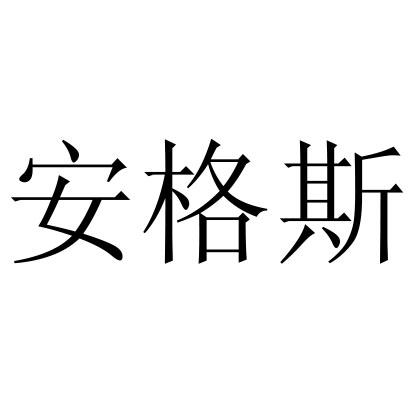 安格斯